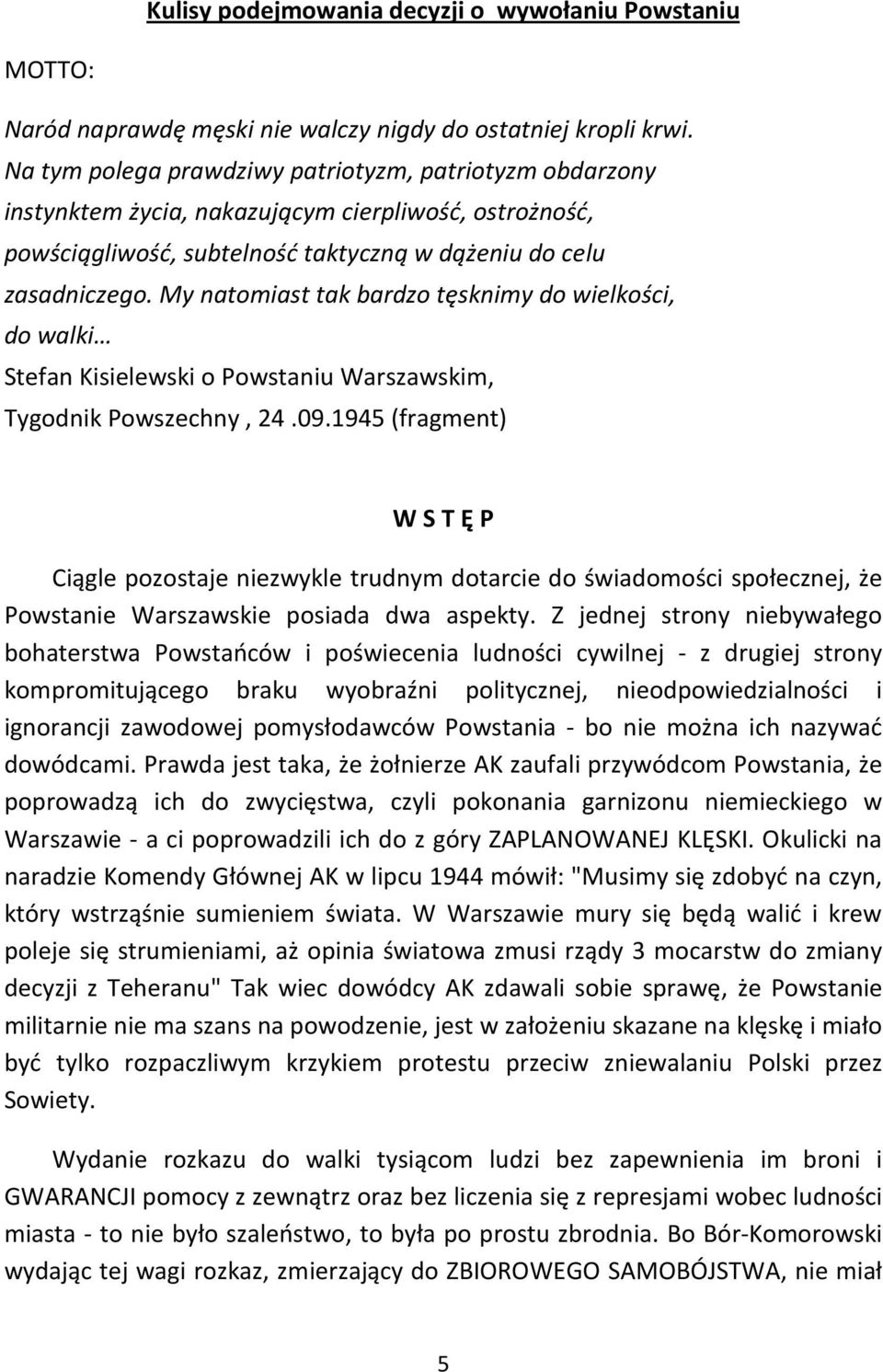 Kulisy podejmowania decyzji o wywołaniu Powstaniu

MOTTO:

Naród naprawdę męski nie walczy nigdy do ostatniej kropli krwi. Na tym polega prawdziwy patriotyzm, patriotyzm obdarzony instynktem życia, nakazującym cierpliwość, ostrożność, powściągliwość, subtelność taktyczną w dążeniu do celu zasadniczego. My natomiast tak bardzo tęsknimy do wielkości, do walki…
Stefan Kisielewski o Powstaniu Warszawskim, Tygodnik Powszechny , 24 .09.1945 (fragment)

W S T Ę P

Ciągle pozostaje niezwykle trudnym dotarcie do świadomości społecznej, że Powstanie Warszawskie posiada dwa aspekty. Z jednej strony niebywałego bohaterstwa Powstańców i poświecenia ludności cywilnej - z drugiej strony kompromitującego braku wyobraźni politycznej, nieodpowiedzialności i ignorancji zawodowej pomysłodawców Powstania - bo nie można ich nazywać dowódcami. Prawda jest taka, że żołnierze AK zaufali przywódcom Powstania, że poprowadzą ich do zwycięstwa, czyli pokonania garnizonu niemieckiego w Warszawie - a ci poprowadzili ich do z góry ZAPLANOWANEJ KLĘSKI. Okulicki na naradzie Komendy Głównej AK w lipcu 1944 mówił: "Musimy się zdobyć na czyn, który wstrząśnie sumieniem świata. W Warszawie mury się będą walić i krew poleje się strumieniami, aż opinia światowa zmusi rządy 3 mocarstw do zmiany decyzji z Teheranu" Tak wiec dowódcy AK zdawali sobie sprawę, że Powstanie militarnie nie ma szans na powodzenie, jest w założeniu skazane na klęskę i miało być tylko rozpaczliwym krzykiem protestu przeciw zniewalaniu Polski przez Sowiety.

Wydanie rozkazu do walki tysiącom ludzi bez zapewnienia im broni i GWARANCJI pomocy z zewnątrz oraz bez liczenia się z represjami wobec ludności miasta - to nie było szaleństwo, to była po prostu zbrodnia. Bo Bór-Komorowski wydając tej wagi rozkaz, zmierzający do ZBIOROWEGO SAMOBÓJSTWA, nie miał

5